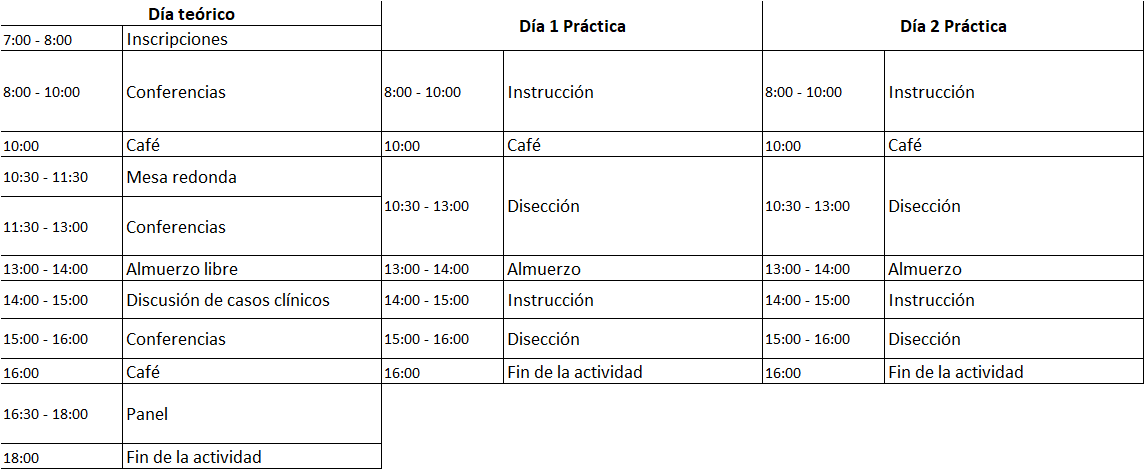 | Día teórico | | Día 1 Práctica | | Día 2 Práctica | |
|---|---|---|---|---|---|
| 7:00 - 8:00 | Inscripciones | | | | |
| 8:00 - 10:00 | Conferencias | 8:00 - 10:00 | Instrucción | 8:00 - 10:00 | Instrucción |
| 10:00 | Café | 10:00 | Café | 10:00 | Café |
| 10:30 - 11:30 | Mesa redonda | 10:30 - 13:00 | Disección | 10:30 - 13:00 | Disección |
| 11:30 - 13:00 | Conferencias | | | | |
| 13:00 - 14:00 | Almuerzo libre | 13:00 - 14:00 | Almuerzo | 13:00 - 14:00 | Almuerzo |
| 14:00 - 15:00 | Discusión de casos clínicos | 14:00 - 15:00 | Instrucción | 14:00 - 15:00 | Instrucción |
| 15:00 - 16:00 | Conferencias | 15:00 - 16:00 | Disección | 15:00 - 16:00 | Disección |
| 16:00 | Café | 16:00 | Fin de la actividad | 16:00 | Fin de la actividad |
| 16:30 - 18:00 | Panel | | | | |
| 18:00 | Fin de la actividad | | | | |